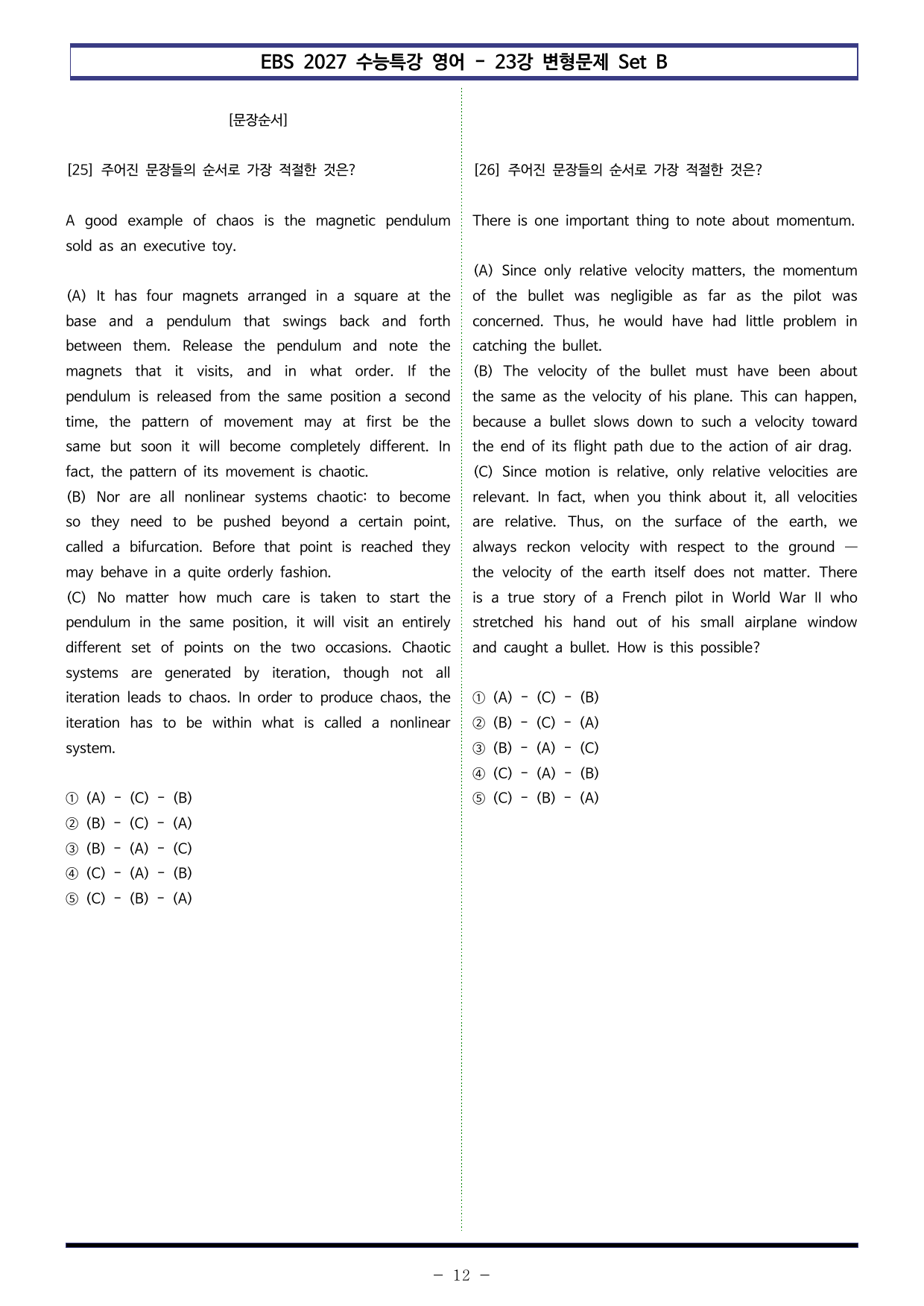 EBS 2027 수능특강 영어 - 23강 변형문제 Set B

[문장순서]

[25] 주어진 문장들의 순서로 가장 적절한 것은?

A good example of chaos is the magnetic pendulum sold as an executive toy.

(A) It has four magnets arranged in a square at the base and a pendulum that swings back and forth between them. Release the pendulum and note the magnets that it visits, and in what order. If the pendulum is released from the same position a second time, the pattern of movement may at first be the same but soon it will become completely different. In fact, the pattern of its movement is chaotic.
(B) Nor are all nonlinear systems chaotic: to become so they need to be pushed beyond a certain point, called a bifurcation. Before that point is reached they may behave in a quite orderly fashion.
(C) No matter how much care is taken to start the pendulum in the same position, it will visit an entirely different set of points on the two occasions. Chaotic systems are generated by iteration, though not all iteration leads to chaos. In order to produce chaos, the iteration has to be within what is called a nonlinear system.

① (A) - (C) - (B)
② (B) - (C) - (A)
③ (B) - (A) - (C)
④ (C) - (A) - (B)
⑤ (C) - (B) - (A)

[26] 주어진 문장들의 순서로 가장 적절한 것은?

There is one important thing to note about momentum.

(A) Since only relative velocity matters, the momentum of the bullet was negligible as far as the pilot was concerned. Thus, he would have had little problem in catching the bullet.
(B) The velocity of the bullet must have been about the same as the velocity of his plane. This can happen, because a bullet slows down to such a velocity toward the end of its flight path due to the action of air drag.
(C) Since motion is relative, only relative velocities are relevant. In fact, when you think about it, all velocities are relative. Thus, on the surface of the earth, we always reckon velocity with respect to the ground — the velocity of the earth itself does not matter. There is a true story of a French pilot in World War II who stretched his hand out of his small airplane window and caught a bullet. How is this possible?

① (A) - (C) - (B)
② (B) - (C) - (A)
③ (B) - (A) - (C)
④ (C) - (A) - (B)
⑤ (C) - (B) - (A)

- 12 -